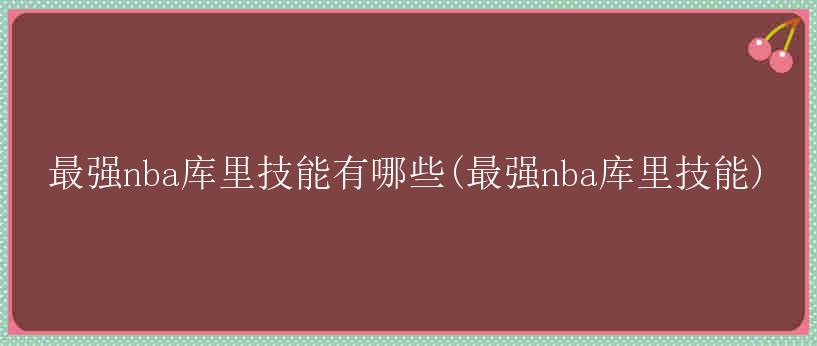 最强nba库里技能有哪些(最强nba库里技能)